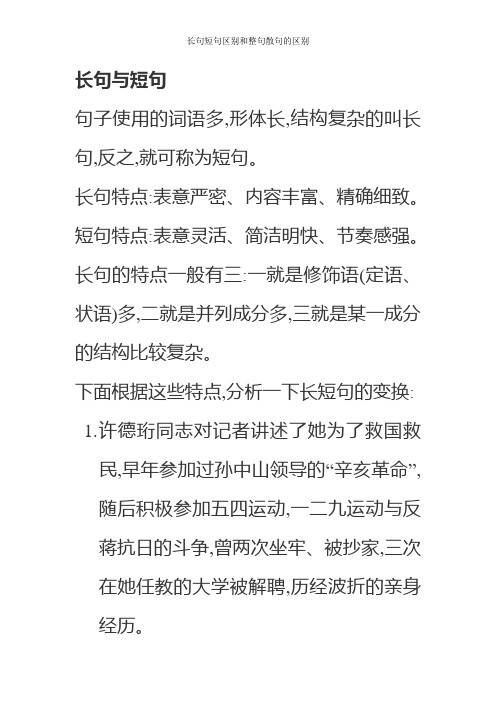 长句短句区别和整句散句的区别

长句与短句

句子使用的词语多,形体长,结构复杂的叫长句,反之,就可称为短句。

长句特点:表意严密、内容丰富、精确细致。

短句特点:表意灵活、简洁明快、节奏感强。

长句的特点一般有三:一就是修饰语(定语、状语)多,二就是并列成分多,三就是某一成分的结构比较复杂。

下面根据这些特点,分析一下长短句的变换:

1. 许德珩同志对记者讲述了她为了救国救民,早年参加过孙中山领导的“辛亥革命”,随后积极参加五四运动,一二九运动与反蒋抗日的斗争,曾两次坐牢、被抄家,三次在她任教的大学被解聘,历经波折的亲身经历。